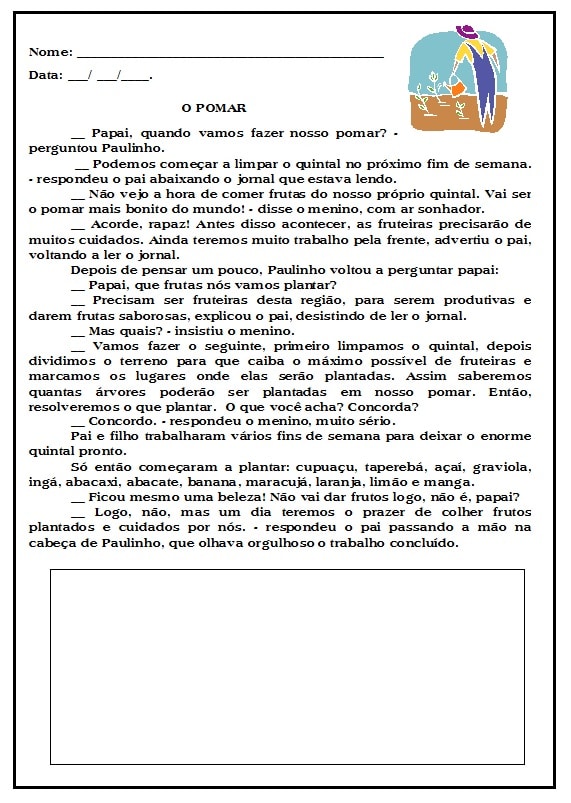 Nome: ___________________________________________

Data: ___/ ___/____.

O POMAR

__ Papai, quando vamos fazer nosso pomar? - perguntou Paulinho.

__ Podemos começar a limpar o quintal no próximo fim de semana. - respondeu o pai abaixando o jornal que estava lendo.

__ Não vejo a hora de comer frutas do nosso próprio quintal. Vai ser o pomar mais bonito do mundo! - disse o menino, com ar sonhador.

__ Acorde, rapaz! Antes disso acontecer, as fruteiras precisarão de muitos cuidados. Ainda teremos muito trabalho pela frente, advertiu o pai, voltando a ler o jornal.

Depois de pensar um pouco, Paulinho voltou a perguntar papai:

__ Papai, que frutas nós vamos plantar?

__ Precisam ser fruteiras desta região, para serem produtivas e darem frutas saborosas, explicou o pai, desistindo de ler o jornal.

__ Mas quais? - insistiu o menino.

__ Vamos fazer o seguinte, primeiro limpamos o quintal, depois dividimos o terreno para que caiba o máximo possível de fruteiras e marcamos os lugares onde elas serão plantadas. Assim saberemos quantas árvores poderão ser plantadas em nosso pomar. Então, resolveremos o que plantar. O que você acha? Concorda?

__ Concordo. - respondeu o menino, muito sério.

Pai e filho trabalharam vários fins de semana para deixar o enorme quintal pronto.

Só então começaram a plantar: cupuaçu, taperebá, açaí, graviola, ingá, abacaxi, abacate, banana, maracujá, laranja, limão e manga.

__ Ficou mesmo uma beleza! Não vai dar frutos logo, não é, papai?

__ Logo, não, mas um dia teremos o prazer de colher frutos plantados e cuidados por nós. - respondeu o pai passando a mão na cabeça de Paulinho, que olhava orgulhoso o trabalho concluído.